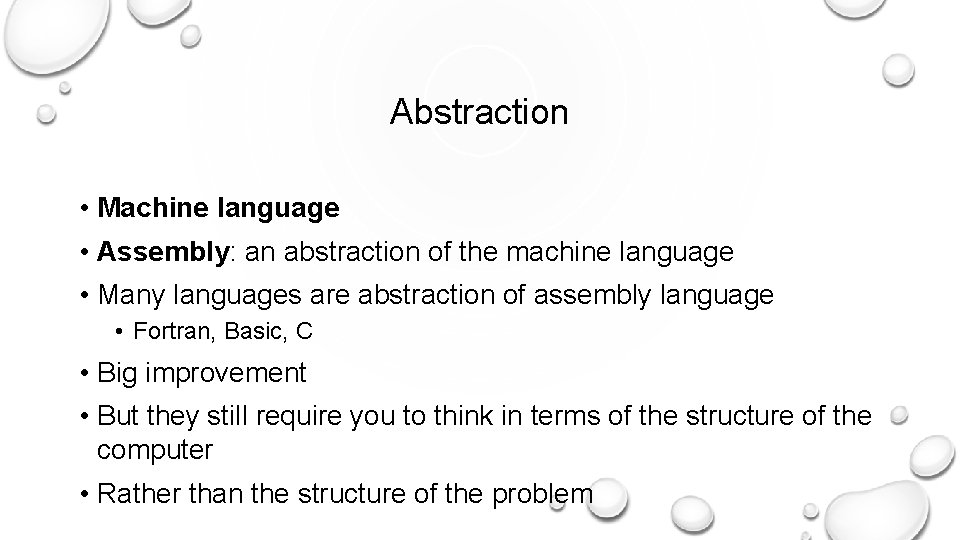 Abstraction

• Machine language
• Assembly: an abstraction of the machine language
• Many languages are abstraction of assembly language
• Fortran, Basic, C
• Big improvement
• But they still require you to think in terms of the structure of the computer
• Rather than the structure of the problem